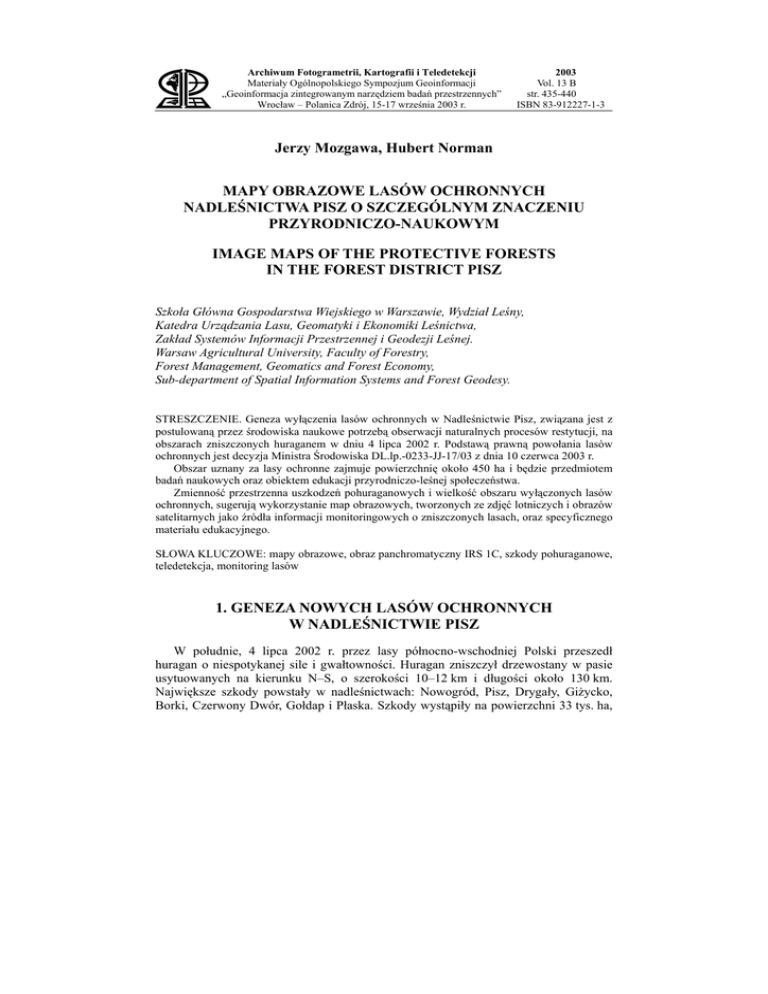 Archiwum Fotogrametrii, Kartografii i Teledetekcji
Materiały Ogólnopolskiego Sympozjum Geoinformacji
„Geoinformacja zintegrowanym narzędziem badań przestrzennych"
Wrocław – Polanica Zdrój, 15-17 września 2003 r.

2003
Vol. 13 B
str. 435-440
ISBN 83-912227-1-3

Jerzy Mozgawa, Hubert Norman

MAPY OBRAZOWE LASÓW OCHRONNYCH NADLEŚNICTWA PISZ O SZCZEGÓLNYM ZNACZENIU PRZYRODNICZO-NAUKOWYM

IMAGE MAPS OF THE PROTECTIVE FORESTS IN THE FOREST DISTRICT PISZ

Szkoła Główna Gospodarstwa Wiejskiego w Warszawie, Wydział Leśny,
Katedra Urządzania Lasu, Geomatyki i Ekonomiki Leśnictwa,
Zakład Systemów Informacji Przestrzennej i Geodezji Leśnej.
Warsaw Agricultural University, Faculty of Forestry,
Forest Management, Geomatics and Forest Economy,
Sub-department of Spatial Information Systems and Forest Geodesy.

STRESZCZENIE. Geneza wyłączenia lasów ochronnych w Nadleśnictwie Pisz, związana jest z postulowaną przez środowiska naukowe potrzebą obserwacji naturalnych procesów restytucji, na obszarach zniszczonych huraganem w dniu 4 lipca 2002 r. Podstawą prawną powołania lasów ochronnych jest decyzja Ministra Środowiska DL.lp.-0233-JJ-17/03 z dnia 10 czerwca 2003 r.
Obszar uznany za lasy ochronne zajmuje powierzchnię około 450 ha i będzie przedmiotem badań naukowych oraz obiektem edukacji przyrodniczo-leśnej społeczeństwa.
Zmienność przestrzenna uszkodzeń pohuraganowych i wielkość obszaru wyłączonych lasów ochronnych, sugerują wykorzystanie map obrazowych, tworzonych ze zdjęć lotniczych i obrazów satelitarnych jako źródła informacji monitoringowych o zniszczonych lasach, oraz specyficznego materiału edukacyjnego.

SŁOWA KLUCZOWE: mapy obrazowe, obraz panchromatyczny IRS 1C, szkody pohuraganowe, teledetekcja, monitoring lasów

1. GENEZA NOWYCH LASÓW OCHRONNYCH W NADLEŚNICTWIE PISZ

W południe, 4 lipca 2002 r. przez lasy północno-wschodniej Polski przeszedł huragan o niespotykanej sile i gwałtowności. Huragan zniszczył drzewostany w pasie usytuowanych na kierunku N–S, o szerokości 10–12 km i długości około 130 km. Największe szkody powstały w nadleśnictwach: Nowogród, Pisz, Drygały, Giżycko, Borki, Czerwony Dwór, Gołdap i Płaska. Szkody wystąpiły na powierzchni 33 tys. ha,